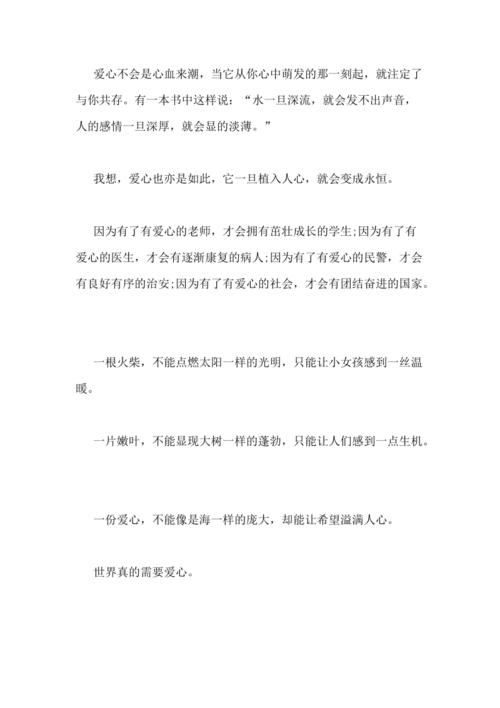 爱心不会是心血来潮，当它从你心中萌发的那一刻起，就注定了与你共存。有一本书中这样说：“水一旦深流，就会发不出声音，人的感情一旦深厚，就会显的淡薄。”

我想，爱心也亦是如此，它一旦植入人心，就会变成永恒。

因为有了有爱心的老师，才会拥有茁壮成长的学生;因为有了有爱心的医生，才会有逐渐康复的病人;因为有了有爱心的民警，才会有良好有序的治安;因为有了有爱心的社会，才会有团结奋进的国家。

一根火柴，不能点燃太阳一样的光明，只能让小女孩感到一丝温暖。

一片嫩叶，不能显现大树一样的蓬勃，只能让人们感到一点生机。

一份爱心，不能像是海一样的庞大，却能让希望溢满人心。

世界真的需要爱心。